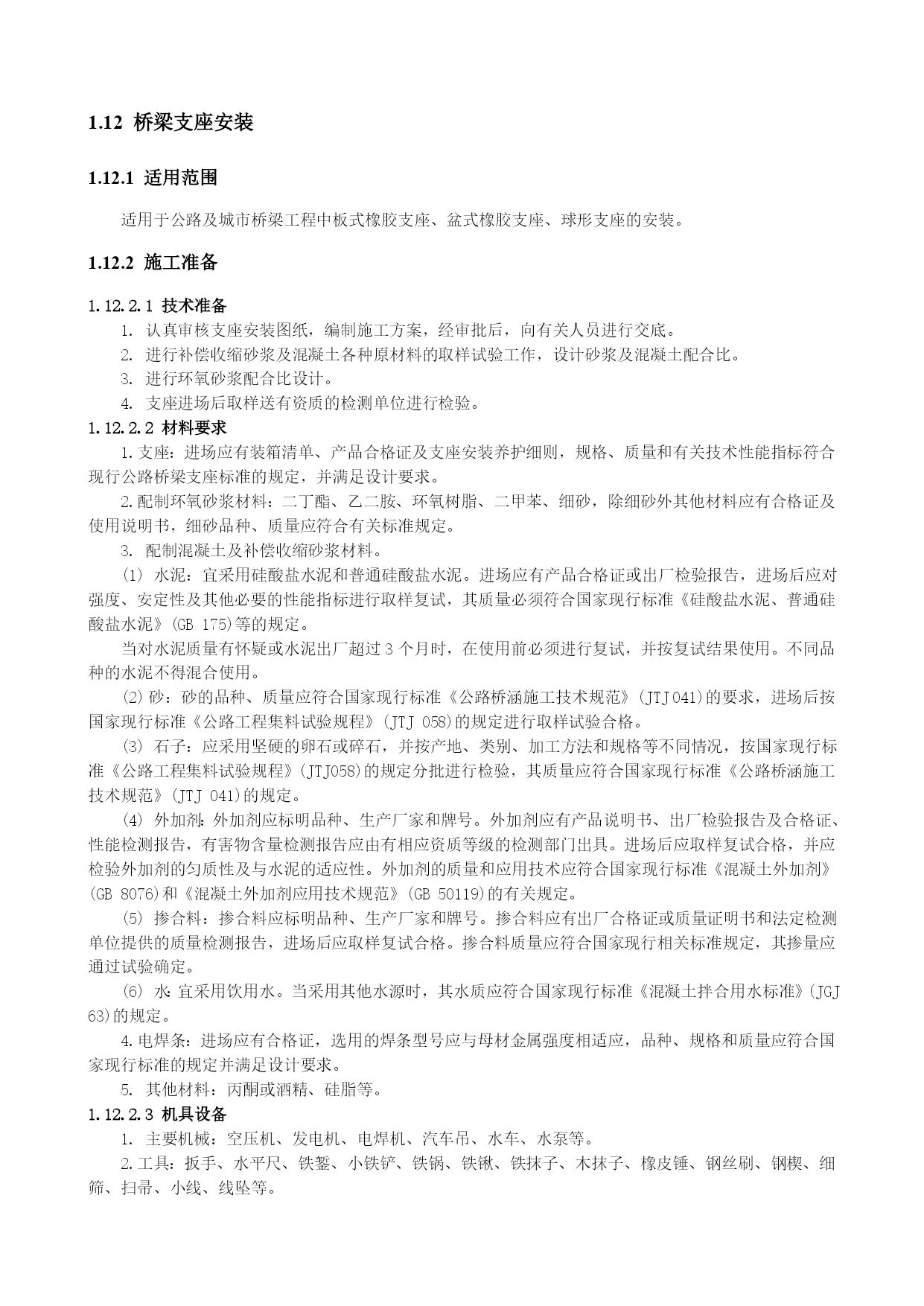 1.12 桥梁支座安装

1.12.1 适用范围

适用于公路及城市桥梁工程中板式橡胶支座、盆式橡胶支座、球形支座的安装。

1.12.2 施工准备

1.12.2.1 技术准备

1. 认真审核支座安装图纸，编制施工方案，经审批后，向有关人员进行交底。

2. 进行补偿收缩砂浆及混凝土各种原材料的取样试验工作，设计砂浆及混凝土配合比。

3. 进行环氧砂浆配合比设计。

4. 支座进场后取样送有资质的检测单位进行检验。

1.12.2.2 材料要求

1.支座：进场应有装箱清单、产品合格证及支座安装养护细则，规格、质量和有关技术性能指标符合现行公路桥梁支座标准的规定，并满足设计要求。

2.配制环氧砂浆材料：二丁酯、乙二胺、环氧树脂、二甲苯、细砂，除细砂外其他材料应有合格证及使用说明书，细砂品种、质量应符合有关标准规定。

3. 配制混凝土及补偿收缩砂浆材料。

(1) 水泥：宜采用硅酸盐水泥和普通硅酸盐水泥。进场应有产品合格证或出厂检验报告，进场后应对强度、安定性及其他必要的性能指标进行取样复试，其质量必须符合国家现行标准《硅酸盐水泥、普通硅酸盐水泥》(GB 175)等的规定。

当对水泥质量有怀疑或水泥出厂超过 3 个月时，在使用前必须进行复试，并按复试结果使用。不同品种的水泥不得混合使用。

(2) 砂：砂的品种、质量应符合国家现行标准《公路桥涵施工技术规范》(JTJ 041)的要求，进场后按国家现行标准《公路工程集料试验规程》(JTJ 058)的规定进行取样试验合格。

(3) 石子：应采用坚硬的卵石或碎石，并按产地、类别、加工方法和规格等不同情况，按国家现行标准《公路工程集料试验规程》(JTJ058)的规定分批进行检验，其质量应符合国家现行标准《公路桥涵施工技术规范》(JTJ 041)的规定。

(4) 外加剂：外加剂应标明品种、生产厂家和牌号。外加剂应有产品说明书、出厂检验报告及合格证、性能检测报告，有害物含量检测报告应由有相应资质等级的检测部门出具。进场后应取样复试合格，并应检验外加剂的匀质性及与水泥的适应性。外加剂的质量和应用技术应符合国家现行标准《混凝土外加剂》(GB 8076)和《混凝土外加剂应用技术规范》(GB 50119)的有关规定。

(5) 掺合料：掺合料应标明品种、生产厂家和牌号。掺合料应有出厂合格证或质量证明书和法定检测单位提供的质量检测报告，进场后应取样复试合格。掺合料质量应符合国家现行相关标准规定，其掺量应通过试验确定。

(6) 水：宜采用饮用水。当采用其他水源时，其水质应符合国家现行标准《混凝土拌合用水标准》(JGJ 63)的规定。

4.电焊条：进场应有合格证，选用的焊条型号应与母材金属强度相适应，品种、规格和质量应符合国家现行标准的规定并满足设计要求。

5. 其他材料：丙酮或酒精、硅脂等。

1.12.2.3 机具设备

1. 主要机械：空压机、发电机、电焊机、汽车吊、水车、水泵等。

2.工具：扳手、水平尺、铁錾、小铁铲、铁锅、铁锹、铁抹子、木抹子、橡皮锤、钢丝刷、钢楔、细筛、扫帚、小线、线坠等。